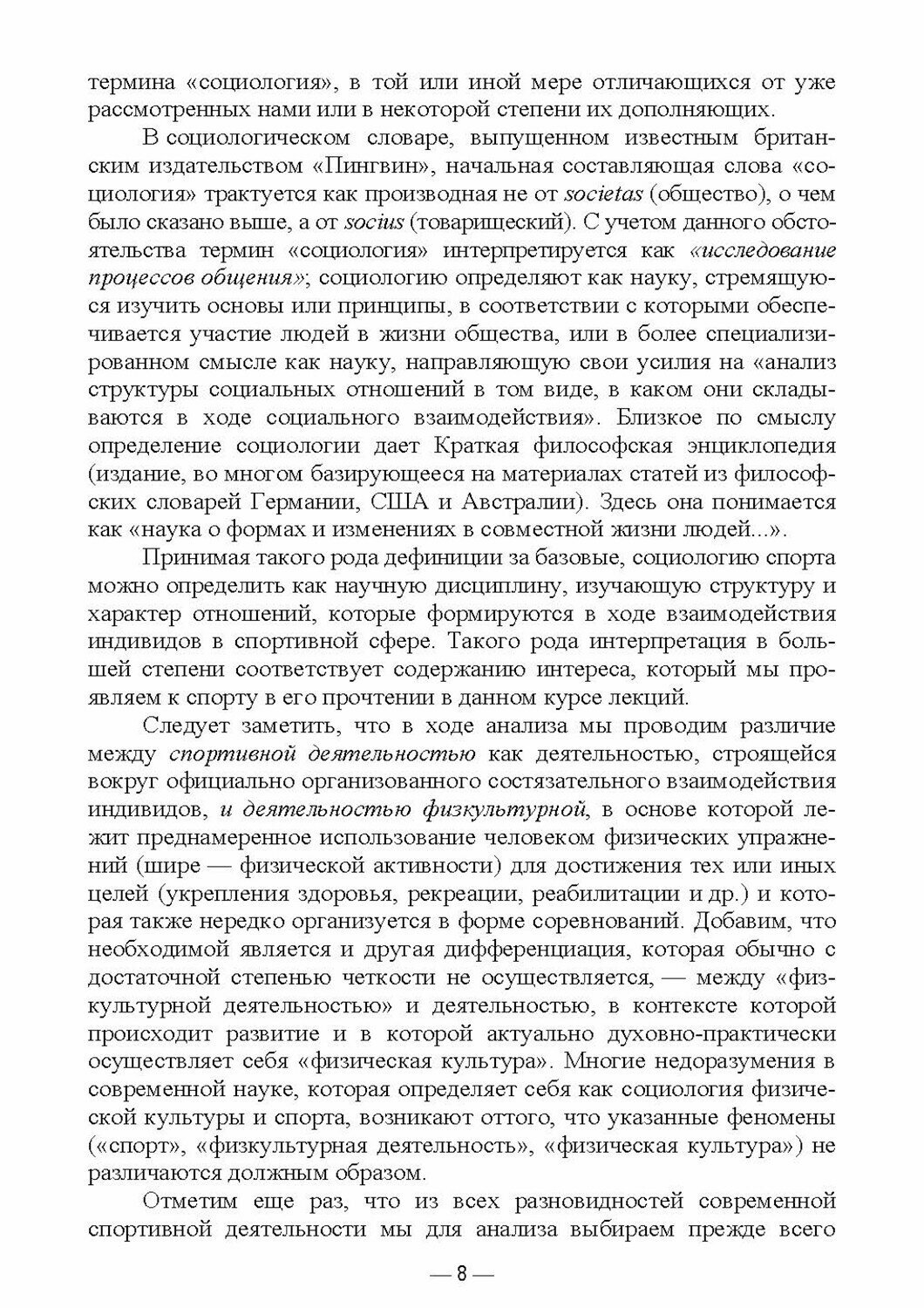 термина «социология», в той или иной мере отличающихся от уже рассмотренных нами или в некоторой степени их дополняющих.

В социологическом словаре, выпущенном известным британским издательством «Пингвин», начальная составляющая слова «социология» трактуется как производная не от societas (общество), о чем было сказано выше, а от socius (товарищеский). С учетом данного обстоятельства термин «социология» интерпретируется как «исследование процессов общения»; социологию определяют как науку, стремящуюся изучить основы или принципы, в соответствии с которыми обеспечивается участие людей в жизни общества, или в более специализированном смысле как науку, направляющую свои усилия на «анализ структуры социальных отношений в том виде, в каком они складываются в ходе социального взаимодействия». Близкое по смыслу определение социологии дает Краткая философская энциклопедия (издание, во многом базирующееся на материалах статей из философских словарей Германии, США и Австралии). Здесь она понимается как «наука о формах и изменениях в совместной жизни людей...».

Принимая такого рода дефиниции за базовые, социологию спорта можно определить как научную дисциплину, изучающую структуру и характер отношений, которые формируются в ходе взаимодействия индивидов в спортивной сфере. Такого рода интерпретация в большей степени соответствует содержанию интереса, который мы проявляем к спорту в его прочтении в данном курсе лекций.

Следует заметить, что в ходе анализа мы проводим различие между спортивной деятельностью как деятельностью, строящейся вокруг официально организованного состязательного взаимодействия индивидов, и деятельностью физкультурной, в основе которой лежит преднамеренное использование человеком физических упражнений (шире — физической активности) для достижения тех или иных целей (укрепления здоровья, рекреации, реабилитации и др.) и которая также нередко организуется в форме соревнований. Добавим, что необходимой является и другая дифференциация, которая обычно с достаточной степенью четкости не осуществляется, — между «физкультурной деятельностью» и деятельностью, в контексте которой происходит развитие и в которой актуально духовно-практически осуществляет себя «физическая культура». Многие недоразумения в современной науке, которая определяет себя как социология физической культуры и спорта, возникают оттого, что указанные феномены («спорт», «физкультурная деятельность», «физическая культура») не различаются должным образом.

Отметим еще раз, что из всех разновидностей современной спортивной деятельности мы для анализа выбираем прежде всего

— 8 —